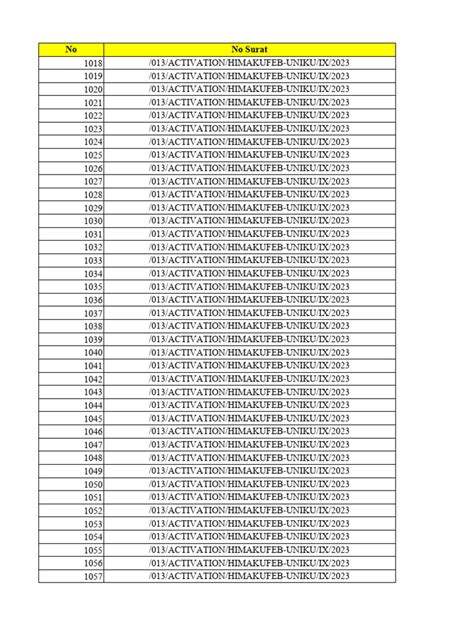 | No | No Surat |
|---|---|
| 1018 | /013/ACTIVATION/HIMAKUFEB-UNIKU/IX/2023 |
| 1019 | /013/ACTIVATION/HIMAKUFEB-UNIKU/IX/2023 |
| 1020 | /013/ACTIVATION/HIMAKUFEB-UNIKU/IX/2023 |
| 1021 | /013/ACTIVATION/HIMAKUFEB-UNIKU/IX/2023 |
| 1022 | /013/ACTIVATION/HIMAKUFEB-UNIKU/IX/2023 |
| 1023 | /013/ACTIVATION/HIMAKUFEB-UNIKU/IX/2023 |
| 1024 | /013/ACTIVATION/HIMAKUFEB-UNIKU/IX/2023 |
| 1025 | /013/ACTIVATION/HIMAKUFEB-UNIKU/IX/2023 |
| 1026 | /013/ACTIVATION/HIMAKUFEB-UNIKU/IX/2023 |
| 1027 | /013/ACTIVATION/HIMAKUFEB-UNIKU/IX/2023 |
| 1028 | /013/ACTIVATION/HIMAKUFEB-UNIKU/IX/2023 |
| 1029 | /013/ACTIVATION/HIMAKUFEB-UNIKU/IX/2023 |
| 1030 | /013/ACTIVATION/HIMAKUFEB-UNIKU/IX/2023 |
| 1031 | /013/ACTIVATION/HIMAKUFEB-UNIKU/IX/2023 |
| 1032 | /013/ACTIVATION/HIMAKUFEB-UNIKU/IX/2023 |
| 1033 | /013/ACTIVATION/HIMAKUFEB-UNIKU/IX/2023 |
| 1034 | /013/ACTIVATION/HIMAKUFEB-UNIKU/IX/2023 |
| 1035 | /013/ACTIVATION/HIMAKUFEB-UNIKU/IX/2023 |
| 1036 | /013/ACTIVATION/HIMAKUFEB-UNIKU/IX/2023 |
| 1037 | /013/ACTIVATION/HIMAKUFEB-UNIKU/IX/2023 |
| 1038 | /013/ACTIVATION/HIMAKUFEB-UNIKU/IX/2023 |
| 1039 | /013/ACTIVATION/HIMAKUFEB-UNIKU/IX/2023 |
| 1040 | /013/ACTIVATION/HIMAKUFEB-UNIKU/IX/2023 |
| 1041 | /013/ACTIVATION/HIMAKUFEB-UNIKU/IX/2023 |
| 1042 | /013/ACTIVATION/HIMAKUFEB-UNIKU/IX/2023 |
| 1043 | /013/ACTIVATION/HIMAKUFEB-UNIKU/IX/2023 |
| 1044 | /013/ACTIVATION/HIMAKUFEB-UNIKU/IX/2023 |
| 1045 | /013/ACTIVATION/HIMAKUFEB-UNIKU/IX/2023 |
| 1046 | /013/ACTIVATION/HIMAKUFEB-UNIKU/IX/2023 |
| 1047 | /013/ACTIVATION/HIMAKUFEB-UNIKU/IX/2023 |
| 1048 | /013/ACTIVATION/HIMAKUFEB-UNIKU/IX/2023 |
| 1049 | /013/ACTIVATION/HIMAKUFEB-UNIKU/IX/2023 |
| 1050 | /013/ACTIVATION/HIMAKUFEB-UNIKU/IX/2023 |
| 1051 | /013/ACTIVATION/HIMAKUFEB-UNIKU/IX/2023 |
| 1052 | /013/ACTIVATION/HIMAKUFEB-UNIKU/IX/2023 |
| 1053 | /013/ACTIVATION/HIMAKUFEB-UNIKU/IX/2023 |
| 1054 | /013/ACTIVATION/HIMAKUFEB-UNIKU/IX/2023 |
| 1055 | /013/ACTIVATION/HIMAKUFEB-UNIKU/IX/2023 |
| 1056 | /013/ACTIVATION/HIMAKUFEB-UNIKU/IX/2023 |
| 1057 | /013/ACTIVATION/HIMAKUFEB-UNIKU/IX/2023 |